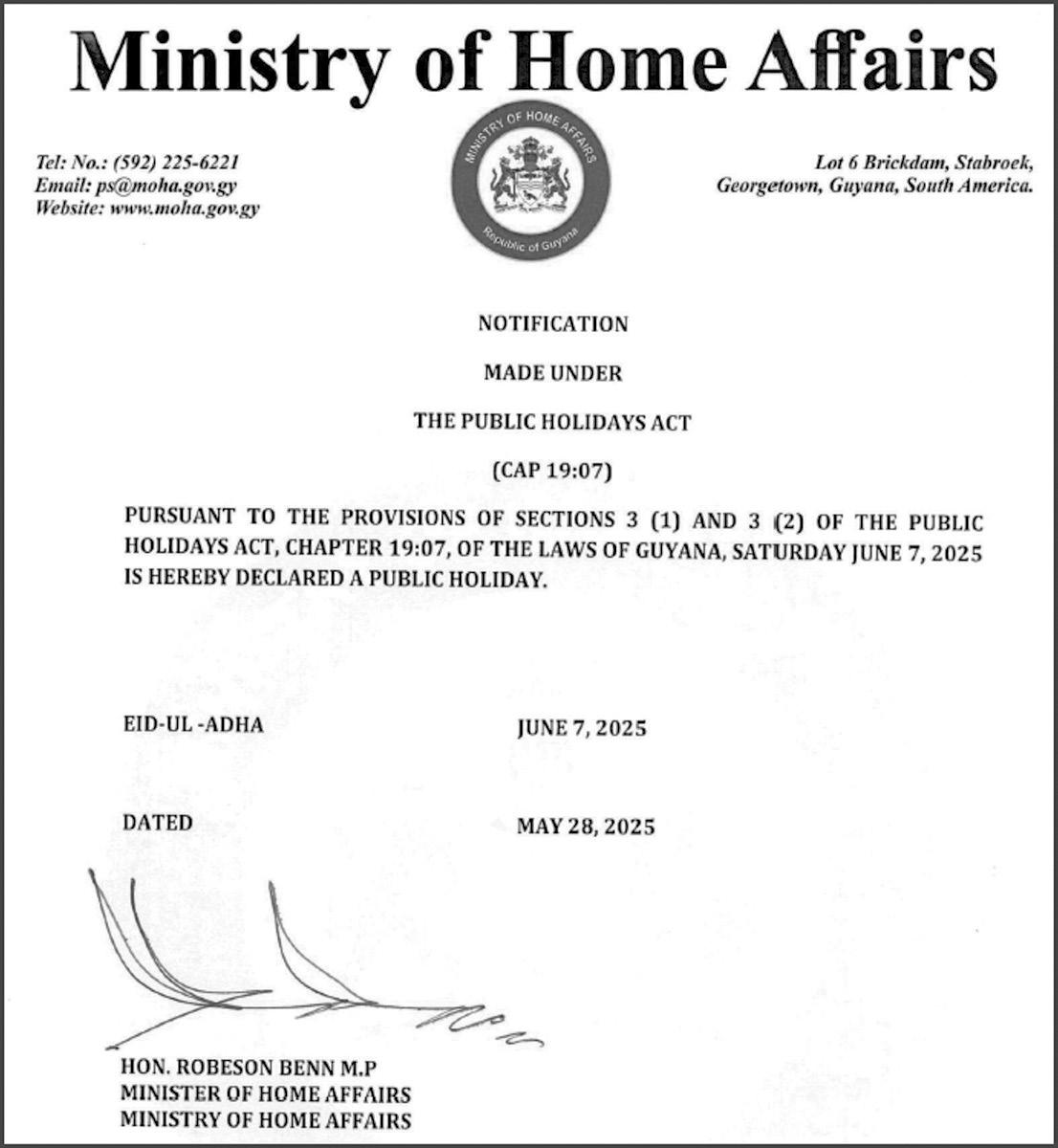 Ministry of Home Affairs

Tel: No.: (592) 225-6221
Email: ps@moha.gov.gy
Website: www.moha.gov.gy

MINISTRY OF HOME AFFAIRS
Republic of Guyana

Lot 6 Brickdam, Stabroek,
Georgetown, Guyana, South America.

NOTIFICATION

MADE UNDER

THE PUBLIC HOLIDAYS ACT

(CAP 19:07)

PURSUANT TO THE PROVISIONS OF SECTIONS 3 (1) AND 3 (2) OF THE PUBLIC HOLIDAYS ACT, CHAPTER 19:07, OF THE LAWS OF GUYANA, SATURDAY JUNE 7, 2025 IS HEREBY DECLARED A PUBLIC HOLIDAY.

EID-UL -ADHA JUNE 7, 2025

DATED MAY 28, 2025

HON. ROBESON BENN M.P
MINISTER OF HOME AFFAIRS
MINISTRY OF HOME AFFAIRS